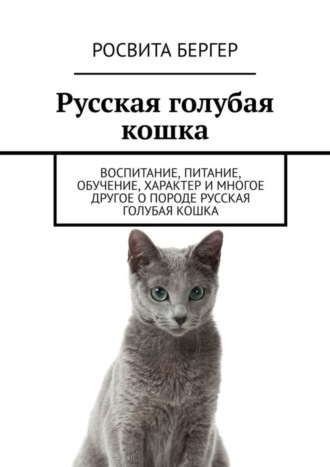 РОСВИТА БЕРГЕР

Русская голубая кошка

ВОСПИТАНИЕ, ПИТАНИЕ, ОБУЧЕНИЕ, ХАРАКТЕР И МНОГОЕ ДРУГОЕ О ПОРОДЕ РУССКАЯ ГОЛУБАЯ КОШКА